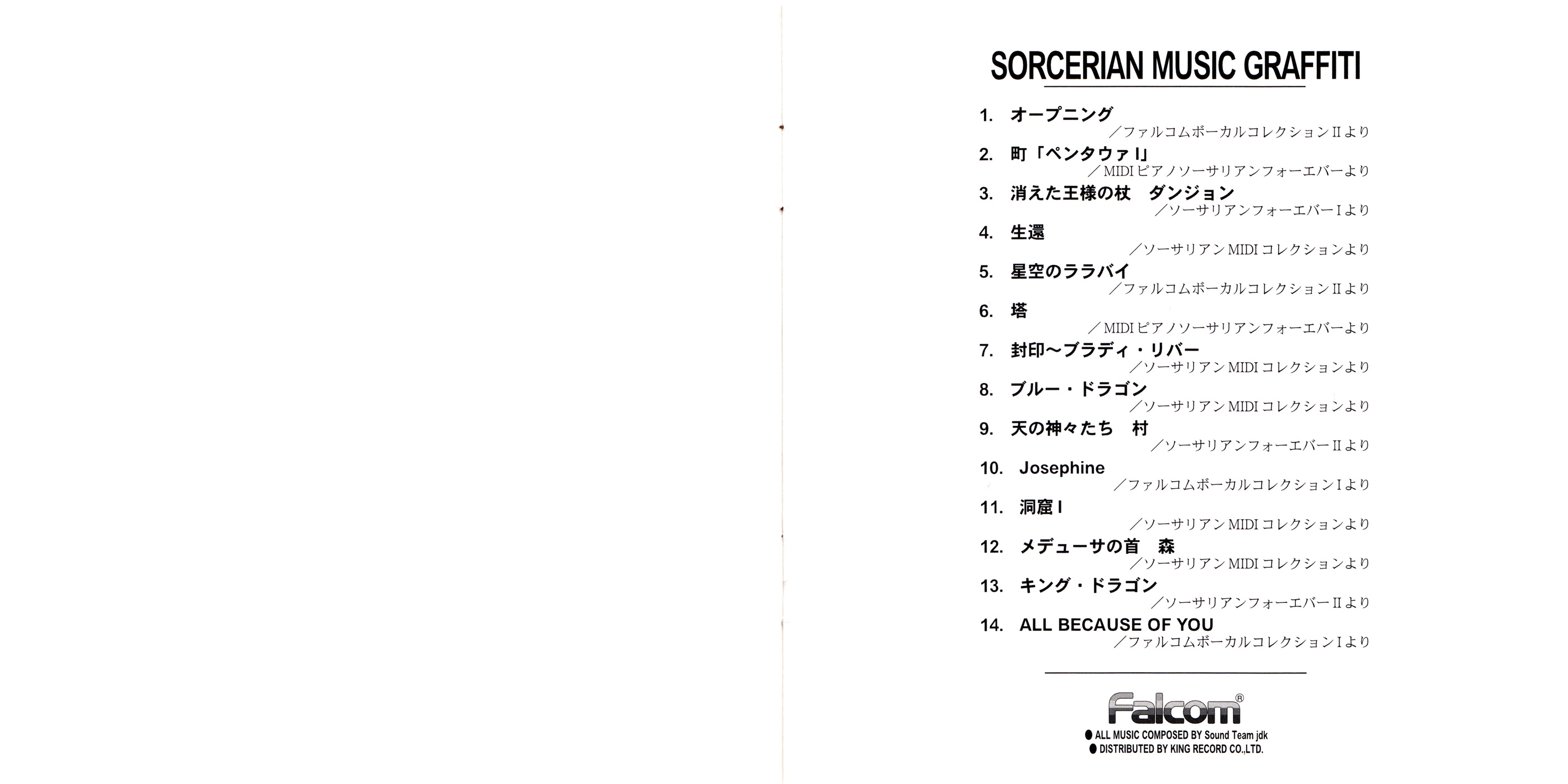 SORCERIAN MUSIC GRAFFITI

1. オープニング
／ファルコムボーカルコレクションIIより

2. 町「ペンタウァI」
／MIDIピアノソーサリアンフォーエバーより

3. 消えた王様の杖 ダンジョン
／ソーサリアンフォーエバーIより

4. 生還
／ソーサリアンMIDIコレクションより

5. 星空のララバイ
／ファルコムボーカルコレクションIIより

6. 塔
／MIDIピアノソーサリアンフォーエバーより

7. 封印～ブラディ・リバー
／ソーサリアンMIDIコレクションより

8. ブルー・ドラゴン
／ソーサリアンMIDIコレクションより

9. 天の神々たち 村
／ソーサリアンフォーエバーIIより

10. Josephine
／ファルコムボーカルコレクションIより

11. 洞窟I
／ソーサリアンMIDIコレクションより

12. メデューサの首 森
／ソーサリアンMIDIコレクションより

13. キング・ドラゴン
／ソーサリアンフォーエバーIIより

14. ALL BECAUSE OF YOU
／ファルコムボーカルコレクションIより

Falcom®

• ALL MUSIC COMPOSED BY Sound Team jdk
• DISTRIBUTED BY KING RECORD CO.,LTD.